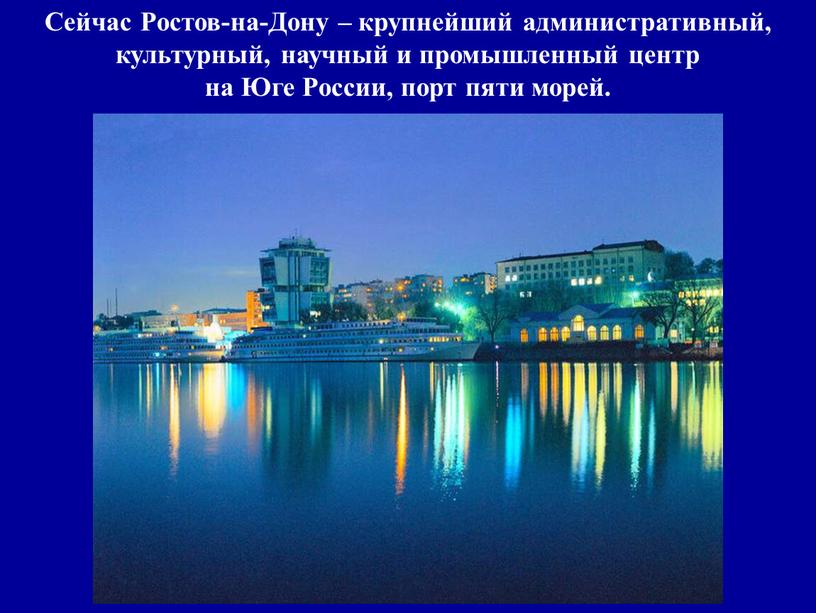 Сейчас Ростов-на-Дону – крупнейший административный, культурный, научный и промышленный центр на Юге России, порт пяти морей.